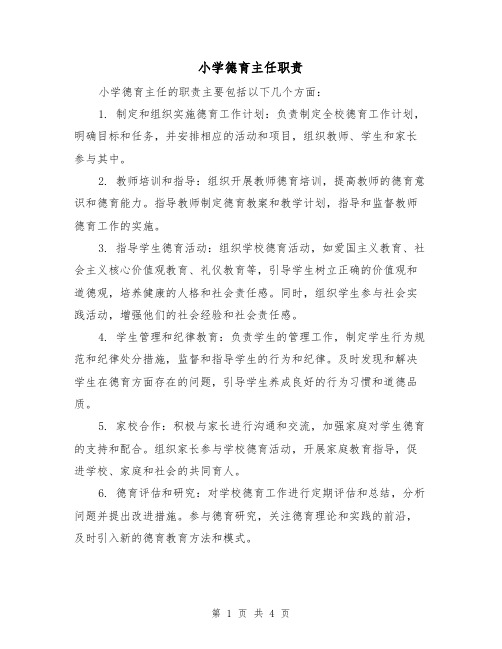 小学德育主任职责

小学德育主任的职责主要包括以下几个方面：

1. 制定和组织实施德育工作计划：负责制定全校德育工作计划，明确目标和任务，并安排相应的活动和项目，组织教师、学生和家长参与其中。

2. 教师培训和指导：组织开展教师德育培训，提高教师的德育意识和德育能力。指导教师制定德育教案和教学计划，指导和监督教师德育工作的实施。

3. 指导学生德育活动：组织学校德育活动，如爱国主义教育、社会主义核心价值观教育、礼仪教育等，引导学生树立正确的价值观和道德观，培养健康的人格和社会责任感。同时，组织学生参与社会实践活动，增强他们的社会经验和社会责任感。

4. 学生管理和纪律教育：负责学生的管理工作，制定学生行为规范和纪律处分措施，监督和指导学生的行为和纪律。及时发现和解决学生在德育方面存在的问题，引导学生养成良好的行为习惯和道德品质。

5. 家校合作：积极与家长进行沟通和交流，加强家庭对学生德育的支持和配合。组织家长参与学校德育活动，开展家庭教育指导，促进学校、家庭和社会的共同育人。

6. 德育评估和研究：对学校德育工作进行定期评估和总结，分析问题并提出改进措施。参与德育研究，关注德育理论和实践的前沿，及时引入新的德育教育方法和模式。

第 1 页 共 4 页